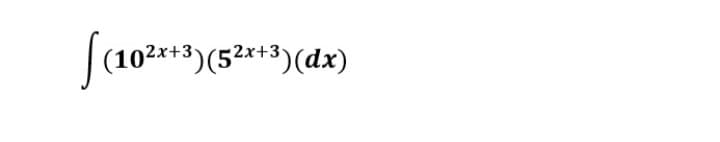 $\int (10^{2x+3})(5^{2x+3})(dx)$